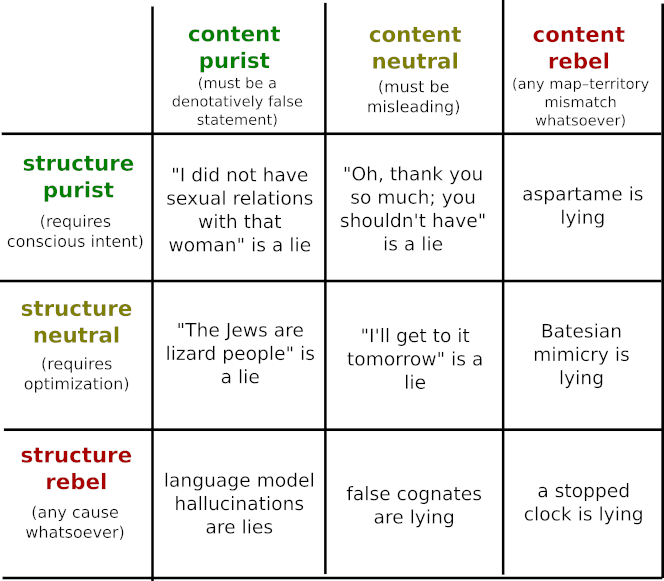 | | content purist (must be a denotatively false statement) | content neutral (must be misleading) | content rebel (any map–territory mismatch whatsoever) |
|---|---|---|---|
| structure purist (requires conscious intent) | "I did not have sexual relations with that woman" is a lie | "Oh, thank you so much; you shouldn't have" is a lie | aspartame is lying |
| structure neutral (requires optimization) | "The Jews are lizard people" is a lie | "I'll get to it tomorrow" is a lie | Batesian mimicry is lying |
| structure rebel (any cause whatsoever) | language model hallucinations are lies | false cognates are lying | a stopped clock is lying |